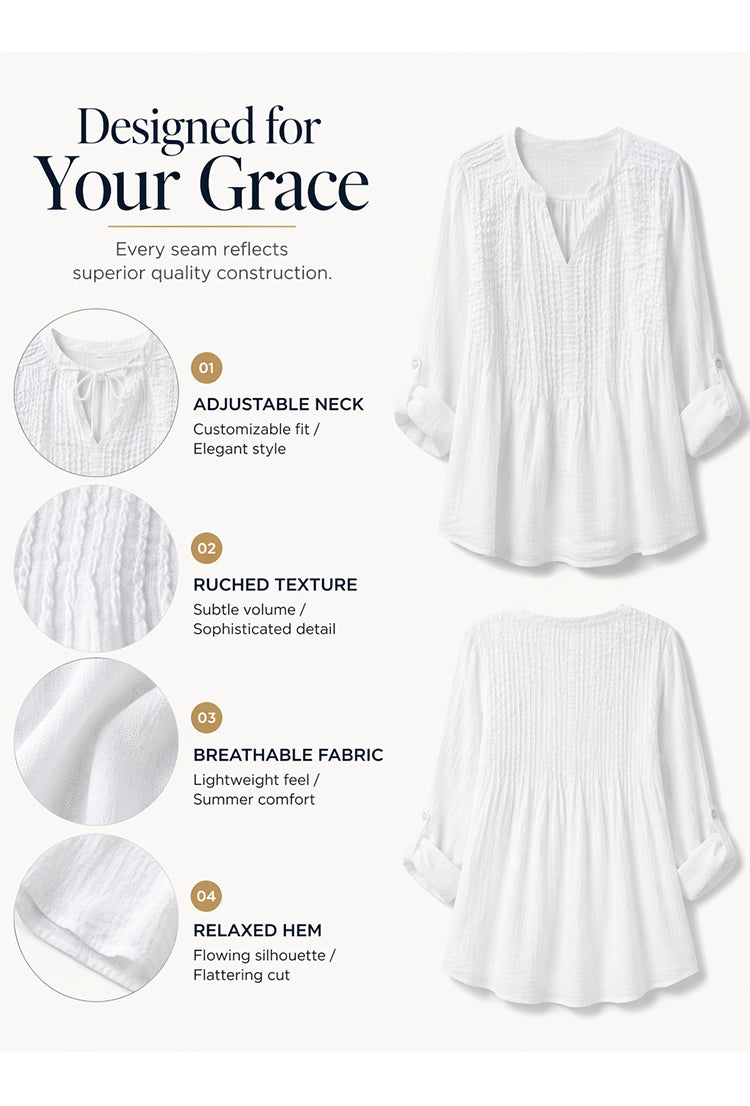 Designed for
Your Grace

Every seam reflects superior quality construction.

01

ADJUSTABLE NECK

Customizable fit / Elegant style

02

RUCHED TEXTURE

Subtle volume / Sophisticated detail

03

BREATHABLE FABRIC

Lightweight feel / Summer comfort

04

RELAXED HEM

Flowing silhouette / Flattering cut